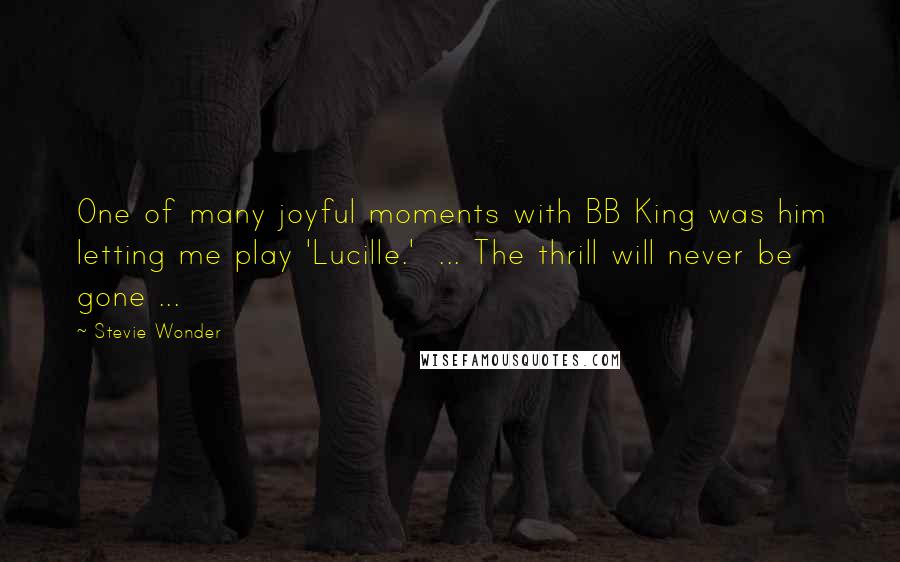 One of many joyful moments with BB King was him letting me play 'Lucille.' ... The thrill will never be gone ...

~ Stevie Wonder

WISEFAMOUSQUOTES.COM